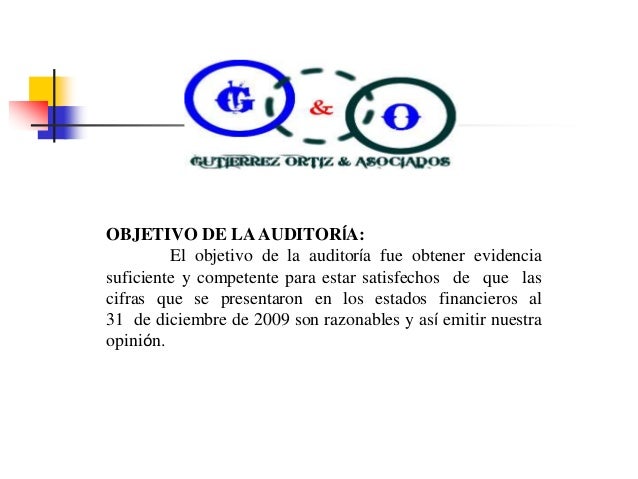 G & O

GUTIERREZ ORTIZ & ASOCIADOS

OBJETIVO DE LA AUDITORÍA:

El objetivo de la auditoría fue obtener evidencia suficiente y competente para estar satisfechos de que las cifras que se presentaron en los estados financieros al 31 de diciembre de 2009 son razonables y así emitir nuestra opinión.